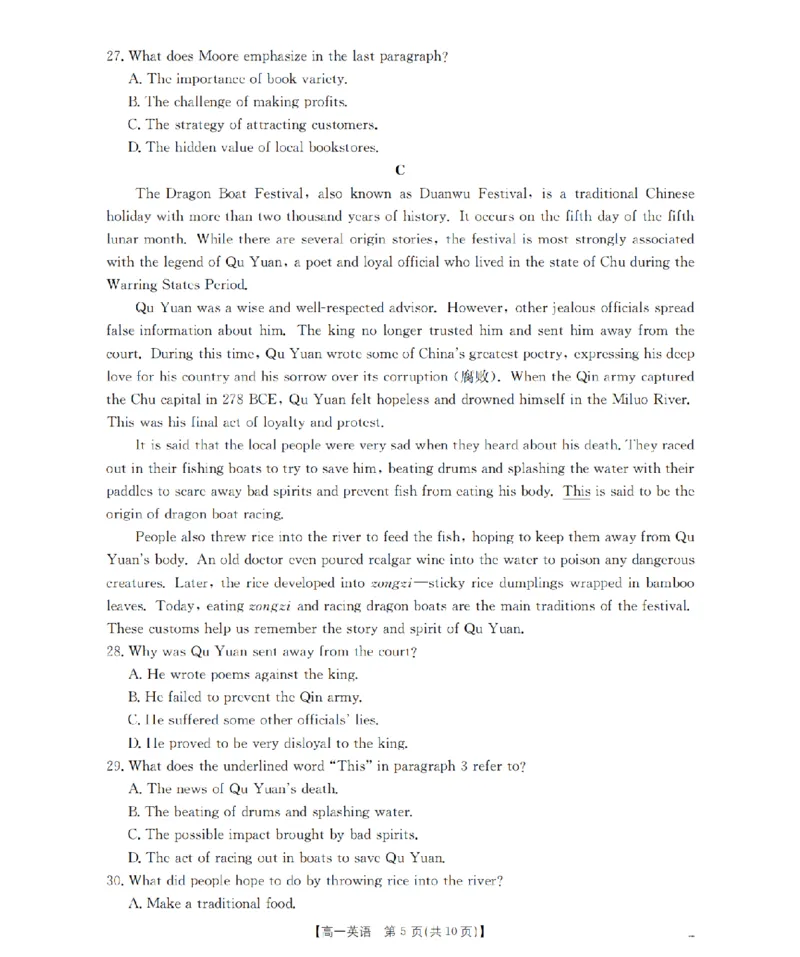 27. What does Moore emphasize in the last paragraph?
A. The importance of book variety.
B. The challenge of making profits.
C. The strategy of attracting customers.
D. The hidden value of local bookstores.

C

The Dragon Boat Festival, also known as Duanwu Festival, is a traditional Chinese holiday with more than two thousand years of history. It occurs on the fifth day of the fifth lunar month. While there are several origin stories, the festival is most strongly associated with the legend of Qu Yuan, a poet and loyal official who lived in the state of Chu during the Warring States Period.

Qu Yuan was a wise and well-respected advisor. However, other jealous officials spread false information about him. The king no longer trusted him and sent him away from the court. During this time, Qu Yuan wrote some of China's greatest poetry, expressing his deep love for his country and his sorrow over its corruption (腐败). When the Qin army captured the Chu capital in 278 BCE, Qu Yuan felt hopeless and drowned himself in the Miluo River. This was his final act of loyalty and protest.

It is said that the local people were very sad when they heard about his death. They raced out in their fishing boats to try to save him, beating drums and splashing the water with their paddles to scare away bad spirits and prevent fish from eating his body. This is said to be the origin of dragon boat racing.

People also threw rice into the river to feed the fish, hoping to keep them away from Qu Yuan's body. An old doctor even poured realgar wine into the water to poison any dangerous creatures. Later, the rice developed into zongzi—sticky rice dumplings wrapped in bamboo leaves. Today, eating zongzi and racing dragon boats are the main traditions of the festival. These customs help us remember the story and spirit of Qu Yuan.
28. Why was Qu Yuan sent away from the court?
A. He wrote poems against the king.
B. He failed to prevent the Qin army.
C. He suffered some other officials' lies.
D. He proved to be very disloyal to the king.
29. What does the underlined word "This" in paragraph 3 refer to?
A. The news of Qu Yuan's death.
B. The beating of drums and splashing water.
C. The possible impact brought by bad spirits.
D. The act of racing out in boats to save Qu Yuan.
30. What did people hope to do by throwing rice into the river?
A. Make a traditional food.

【高一英语 第5页(共10页)】